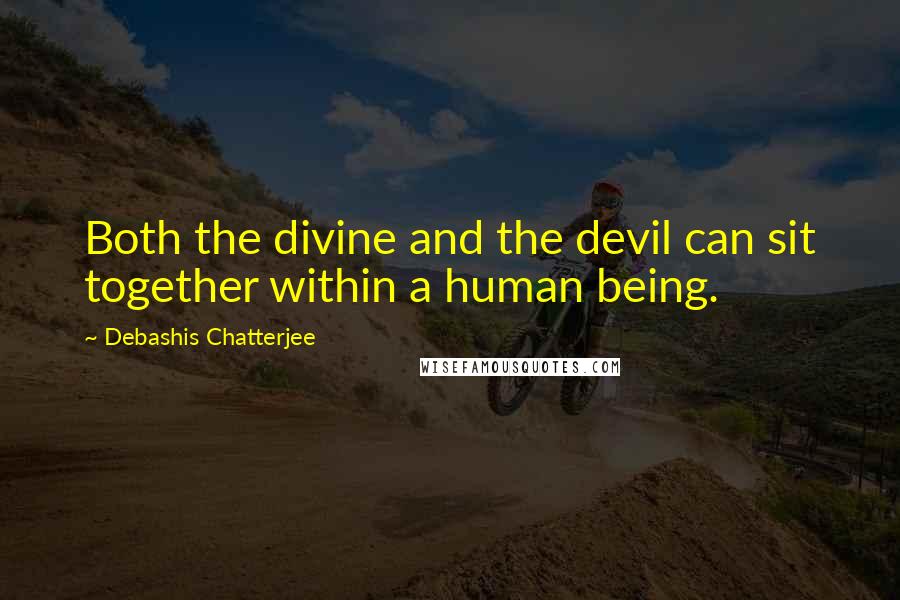 Both the divine and the devil can sit together within a human being.

~ Debashis Chatterjee

WISEFAMOUSQUOTES.COM